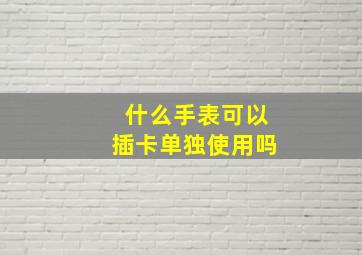 什么手表可以
插卡单独使用吗